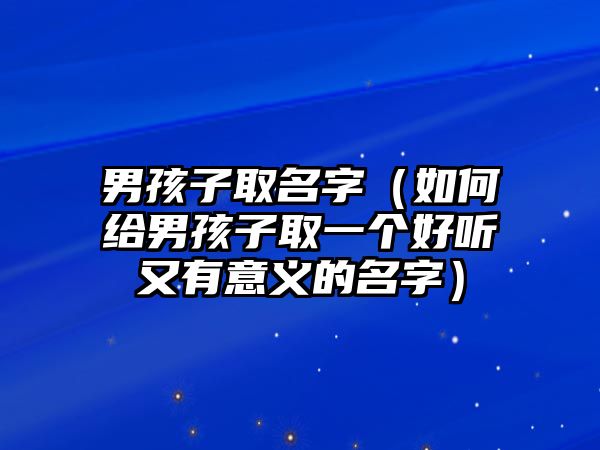 男孩子取名字（如何给男孩子取一个好听又有意义的名字）